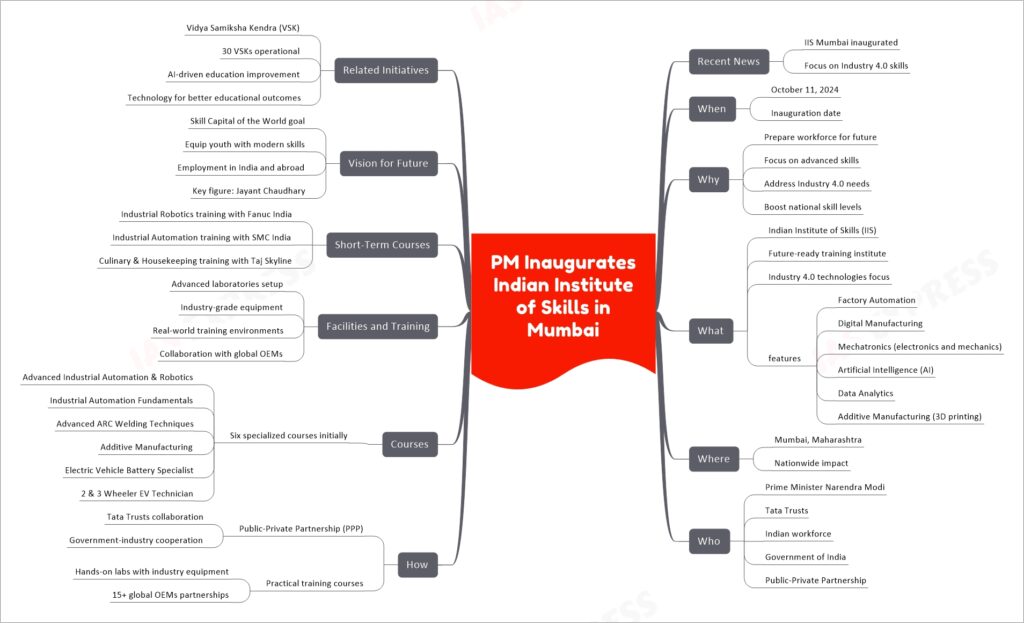 PM Inaugurates Indian Institute of Skills in Mumbai

Recent News
IIS Mumbai inaugurated
Focus on Industry 4.0 skills

When
October 11, 2024
Inauguration date

Why
Prepare workforce for future
Focus on advanced skills
Address Industry 4.0 needs
Boost national skill levels

What
Indian Institute of Skills (IIS)
Future-ready training institute
Industry 4.0 technologies focus
features
Factory Automation
Digital Manufacturing
Mechatronics (electronics and mechanics)
Artificial Intelligence (AI)
Data Analytics
Additive Manufacturing (3D printing)

Where
Mumbai, Maharashtra
Nationwide impact

Who
Prime Minister Narendra Modi
Tata Trusts
Indian workforce
Government of India
Public-Private Partnership

Related Initiatives
Vidya Samiksha Kendra (VSK)
30 VSKs operational
AI-driven education improvement
Technology for better educational outcomes

Vision for Future
Skill Capital of the World goal
Equip youth with modern skills
Employment in India and abroad
Key figure: Jayant Chaudhary

Short-Term Courses
Industrial Robotics training with Fanuc India
Industrial Automation training with SMC India
Culinary & Housekeeping training with Taj Skyline

Facilities and Training
Advanced laboratories setup
Industry-grade equipment
Real-world training environments
Collaboration with global OEMs

Courses
Six specialized courses initially
Advanced Industrial Automation & Robotics
Industrial Automation Fundamentals
Advanced ARC Welding Techniques
Additive Manufacturing
Electric Vehicle Battery Specialist
2 & 3 Wheeler EV Technician

How
Public-Private Partnership (PPP)
Tata Trusts collaboration
Government-industry cooperation
Practical training courses
Hands-on labs with industry equipment
15+ global OEMs partnerships